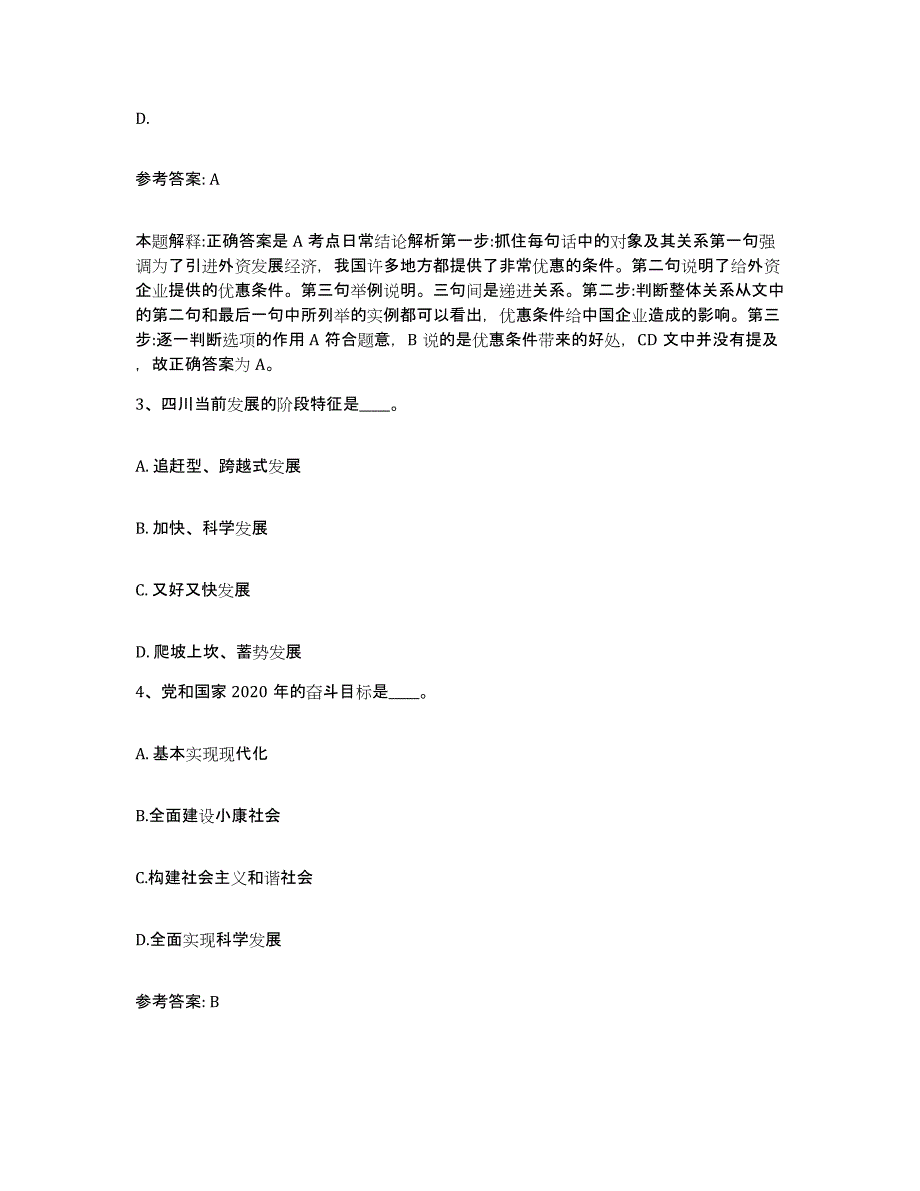 D.

参考答案: A

本题解释:正确答案是 A 考点日常结论解析第一步:抓住每句话中的对象及其关系第一句强调为了引进外资发展经济，我国许多地方都提供了非常优惠的条件。第二句说明了给外资企业提供的优惠条件。第三句举例说明。三句间是递进关系。第二步:判断整体关系从文中的第二句和最后一句中所列举的实例都可以看出，优惠条件给中国企业造成的影响。第三步:逐一判断选项的作用 A 符合题意，B 说的是优惠条件带来的好处，CD 文中并没有提及，故正确答案为 A。

3、四川当前发展的阶段特征是____。

A. 追赶型、跨越式发展

B. 加快、科学发展

C. 又好又快发展

D. 爬坡上坎、蓄势发展

4、党和国家 2020 年的奋斗目标是____。

A. 基本实现现代化

B.全面建设小康社会

C.构建社会主义和谐社会

D.全面实现科学发展

参考答案: B